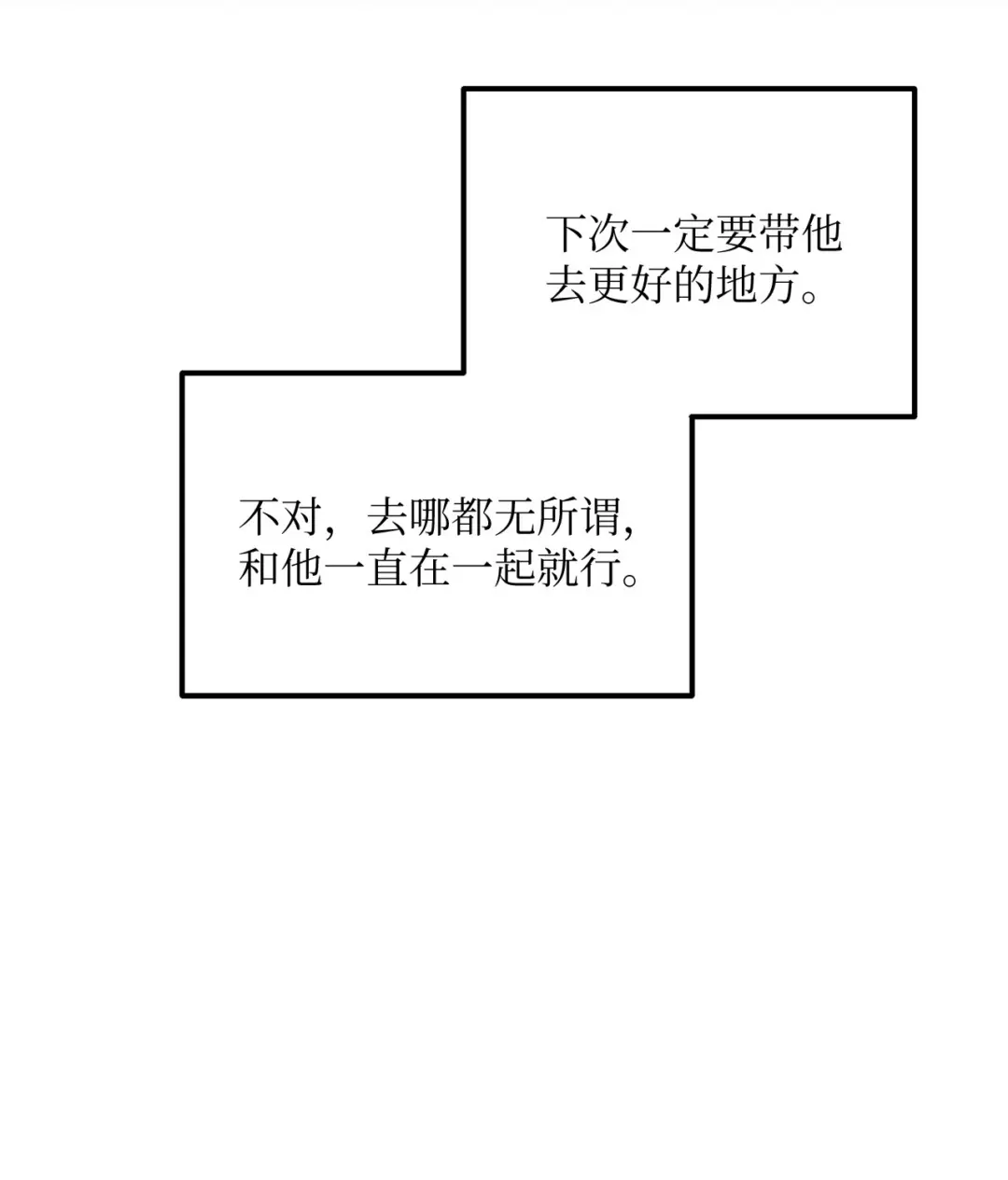 下次一定要带他去更好的地方。

不对，去哪都无所谓，和他一直在一起就行。